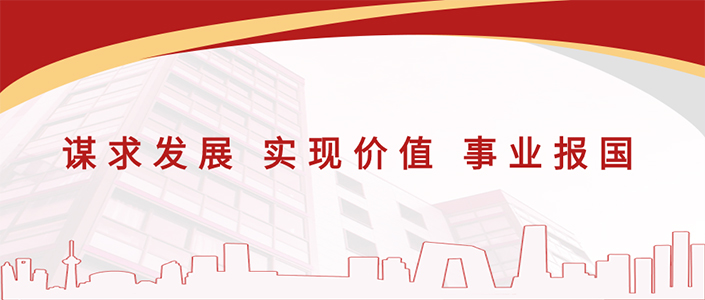 谋求发展 实现价值 事业报国